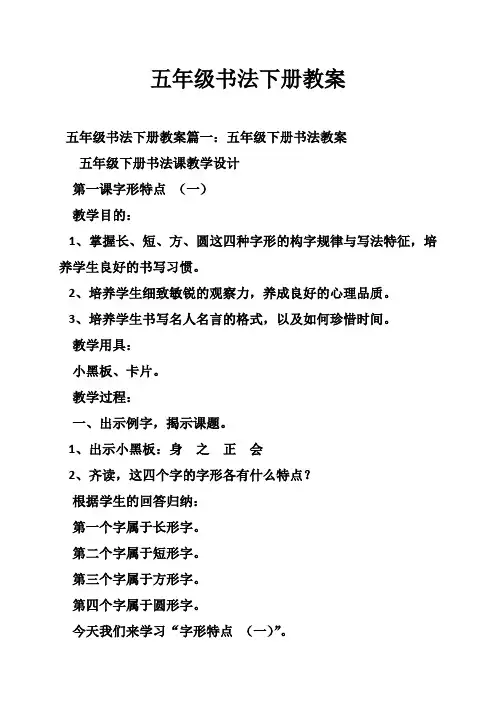 五年级书法下册教案

五年级书法下册教案篇一：五年级下册书法教案

五年级下册书法课教学设计

第一课字形特点 （一）

教学目的：

1、掌握长、短、方、圆这四种字形的构字规律与写法特征，培养学生良好的书写习惯。

2、培养学生细致敏锐的观察力，养成良好的心理品质。

3、培养学生书写名人名言的格式，以及如何珍惜时间。

教学用具：

小黑板、卡片。

教学过程：

一、出示例字，揭示课题。

1、出示小黑板：身 之 正 会

2、齐读，这四个字的字形各有什么特点？

根据学生的回答归纳：

第一个字属于长形字。

第二个字属于短形字。

第三个字属于方形字。

第四个字属于圆形字。

今天我们来学习“字形特点 （一）”。